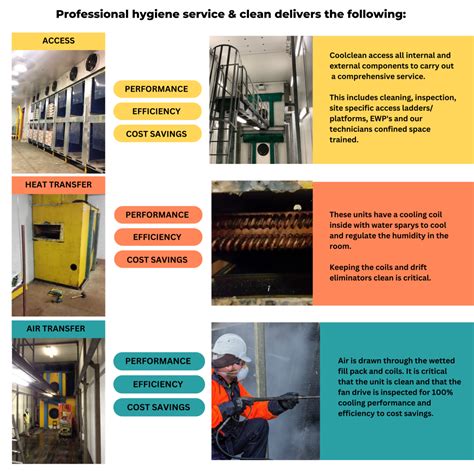 Professional hygiene service & clean delivers the following:

ACCESS

PERFORMANCE

EFFICIENCY

COST SAVINGS

Coolclean access all internal and external components to carry out a comprehensive service.

This includes cleaning, inspection, site specific access ladders/ platforms, EWP's and our technicians confined space trained.

HEAT TRANSFER

PERFORMANCE

EFFICIENCY

COST SAVINGS

These units have a cooling coil inside with water sparys to cool and regulate the humidity in the room.

Keeping the coils and drift eliminators clean is critical.

AIR TRANSFER

PERFORMANCE

EFFICIENCY

COST SAVINGS

Air is drawn through the wetted fill pack and coils. It is critical that the unit is clean and that the fan drive is inspected for 100% cooling performance and efficiency to cost savings.